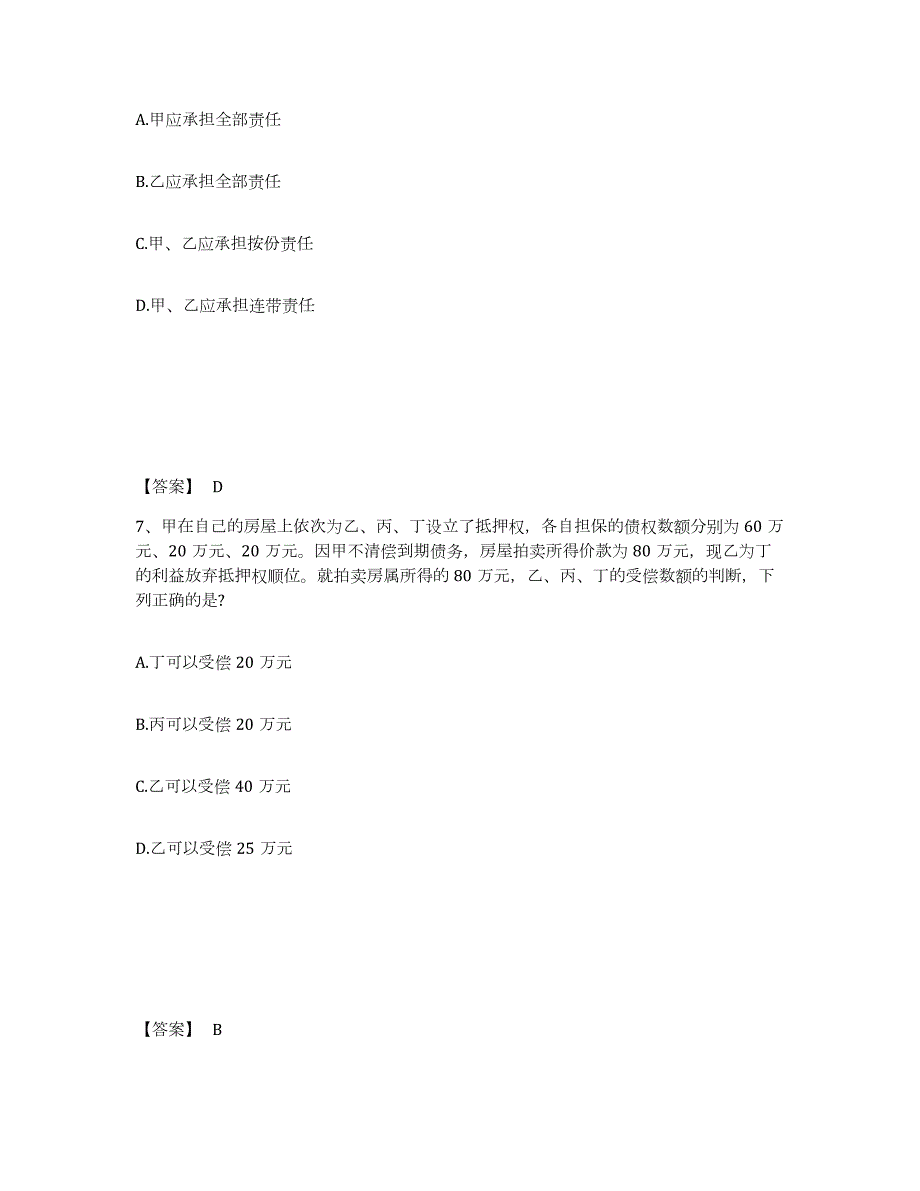 A.甲应承担全部责任

B.乙应承担全部责任

C.甲、乙应承担按份责任

D.甲、乙应承担连带责任

【答案】 D

7、甲在自己的房屋上依次为乙、丙、丁设立了抵押权，各自担保的债权数额分别为 60 万元、20 万元、20 万元。因甲不清偿到期债务，房屋拍卖所得价款为 80 万元，现乙为丁的利益放弃抵押权顺位。就拍卖房属所得的 80 万元，乙、丙、丁的受偿数额的判断，下列正确的是?

A.丁可以受偿 20 万元

B.丙可以受偿 20 万元

C.乙可以受偿 40 万元

D.乙可以受偿 25 万元

【答案】 B